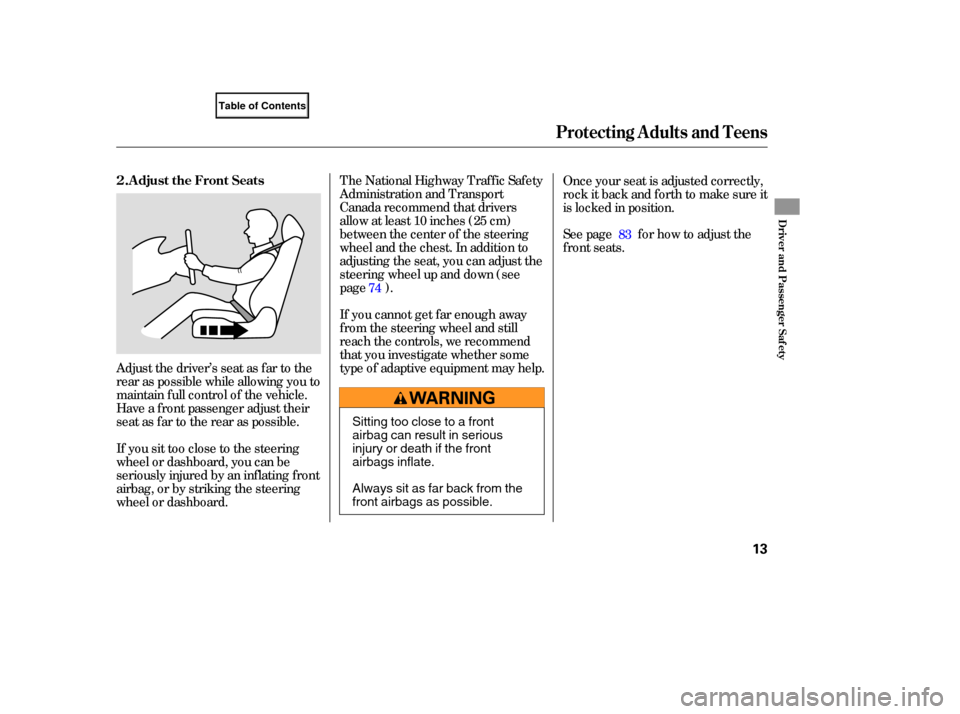 Table of Contents

Protecting Adults and Teens

2. Adjust the Front Seats

Adjust the driver's seat as far to the rear as possible while allowing you to maintain full control of the vehicle. Have a front passenger adjust their seat as far to the rear as possible.

If you sit too close to the steering wheel or dashboard, you can be seriously injured by an inflating front airbag, or by striking the steering wheel or dashboard.

The National Highway Traffic Safety Administration and Transport Canada recommend that drivers allow at least 10 inches (25 cm) between the center of the steering wheel and the chest. In addition to adjusting the seat, you can adjust the steering wheel up and down (see page 74 ).

If you cannot get far enough away from the steering wheel and still reach the controls, we recommend that you investigate whether some type of adaptive equipment may help.

WARNING

Sitting too close to a front airbag can result in serious injury or death if the front airbags inflate.

Always sit as far back from the front airbags as possible.

Once your seat is adjusted correctly, rock it back and forth to make sure it is locked in position.

See page 83 for how to adjust the front seats.

Driver and Passenger Safety

13

carmanualsonline.info